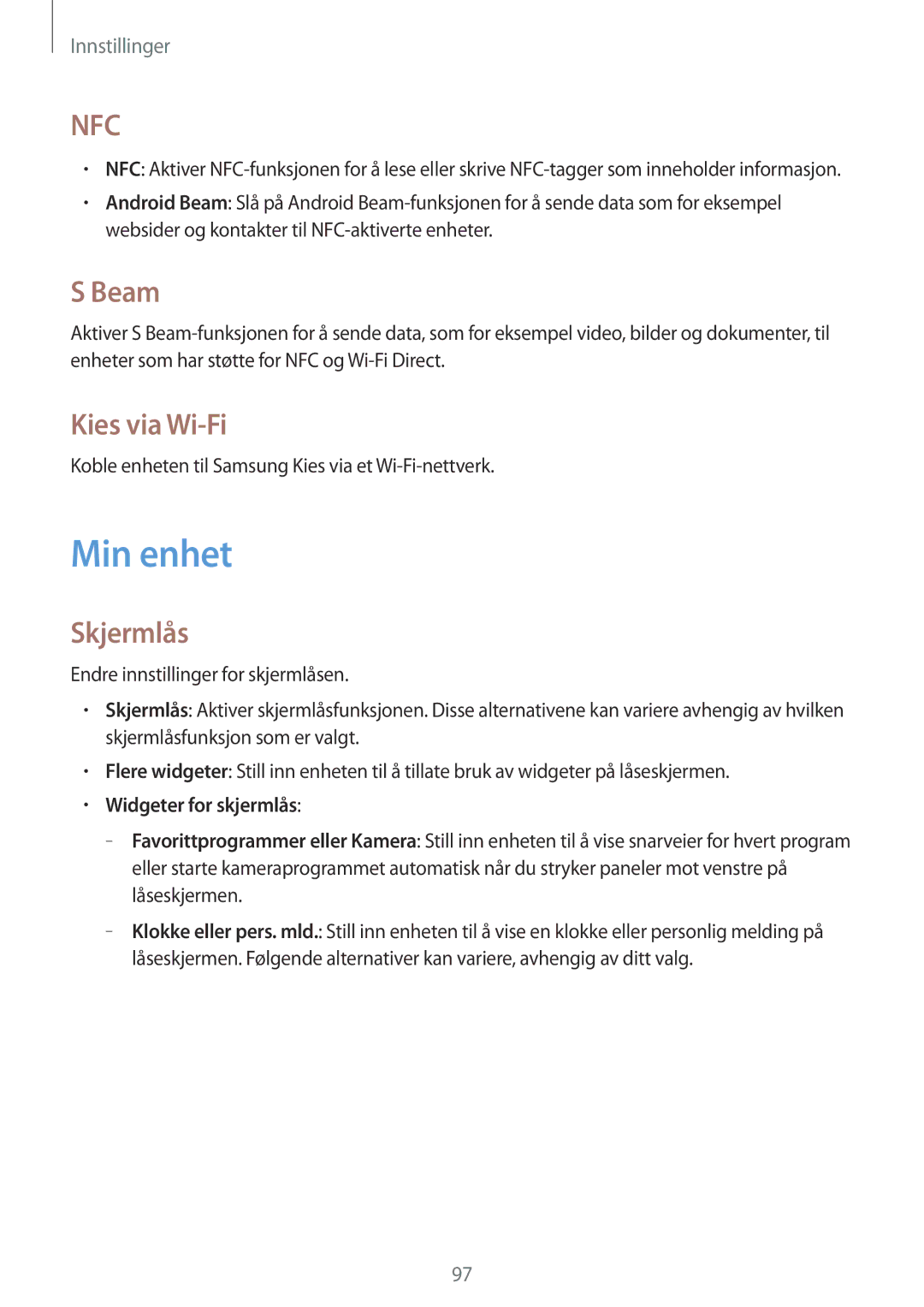 Innstillinger

NFC

• NFC: Aktiver NFC-funksjonen for å lese eller skrive NFC-tagger som inneholder informasjon.
• Android Beam: Slå på Android Beam-funksjonen for å sende data som for eksempel websider og kontakter til NFC-aktiverte enheter.

S Beam

Aktiver S Beam-funksjonen for å sende data, som for eksempel video, bilder og dokumenter, til enheter som har støtte for NFC og Wi-Fi Direct.

Kies via Wi-Fi

Koble enheten til Samsung Kies via et Wi-Fi-nettverk.

Min enhet

Skjermlås

Endre innstillinger for skjermlåsen.

• Skjermlås: Aktiver skjermlåsfunksjonen. Disse alternativene kan variere avhengig av hvilken skjermlåsfunksjon som er valgt.
• Flere widgeter: Still inn enheten til å tillate bruk av widgeter på låseskjermen.
• Widgeter for skjermlås:
– Favorittprogrammer eller Kamera: Still inn enheten til å vise snarveier for hvert program eller starte kameraprogrammet automatisk når du stryker paneler mot venstre på låseskjermen.
– Klokke eller pers. mld.: Still inn enheten til å vise en klokke eller personlig melding på låseskjermen. Følgende alternativer kan variere, avhengig av ditt valg.

97